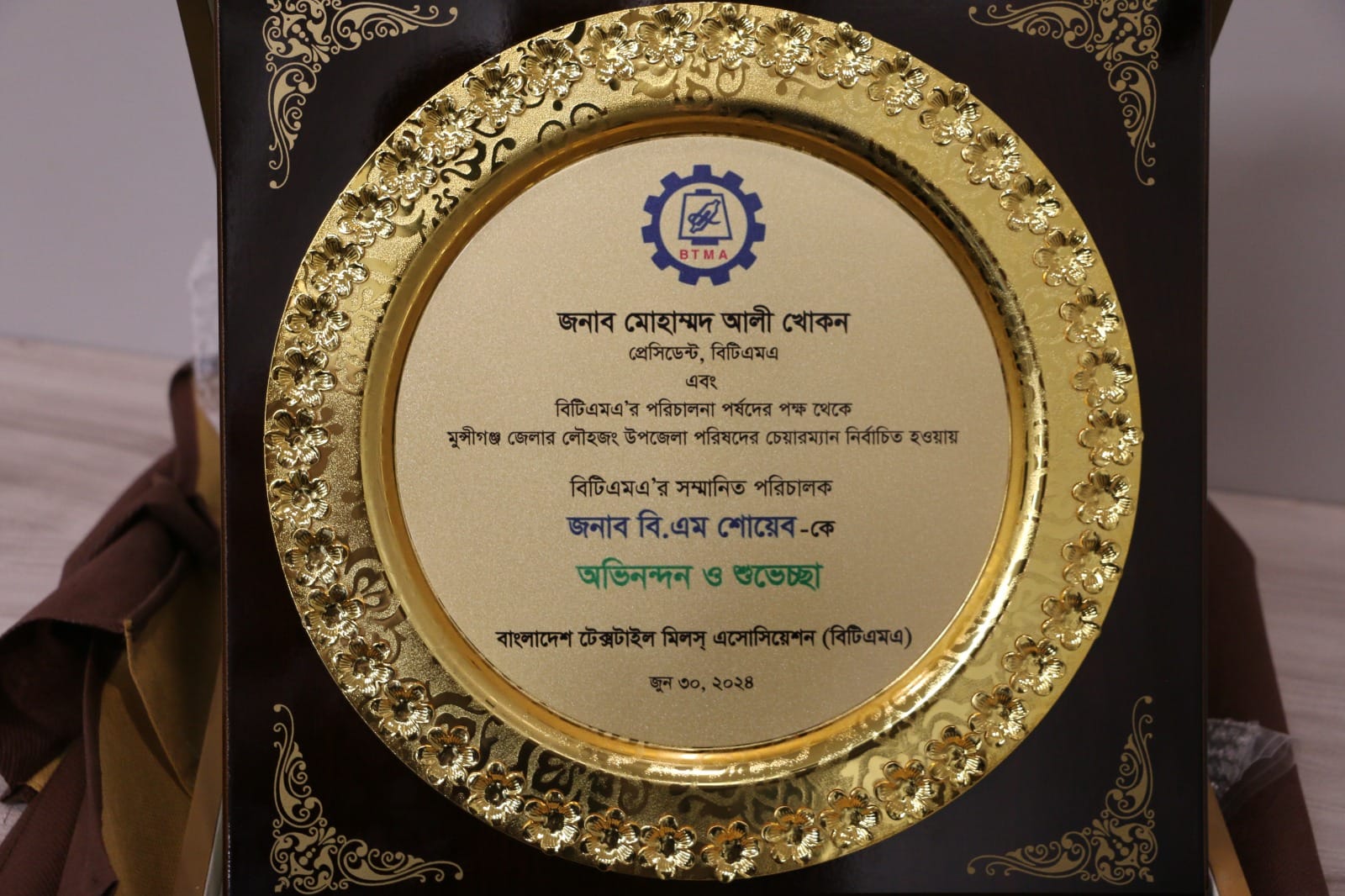 BTMA

জনাব মোহাম্মদ আলী খোকন
প্রেসিডেন্ট, বিটিএমএ
এবং
বিটিএমএ'র পরিচালনা পর্ষদের পক্ষ থেকে
মুন্সীগঞ্জ জেলার লৌহজং উপজেলা পরিষদের চেয়ারম্যান নির্বাচিত হওয়ায়

বিটিএমএ'র সম্মানিত পরিচালক
জনাব বি.এম শোয়েব-কে
অভিনন্দন ও শুভেচ্ছা

বাংলাদেশ টেক্সটাইল মিলস্ এসোসিয়েশন (বিটিএমএ)

জুন ৩০, ২০২৪